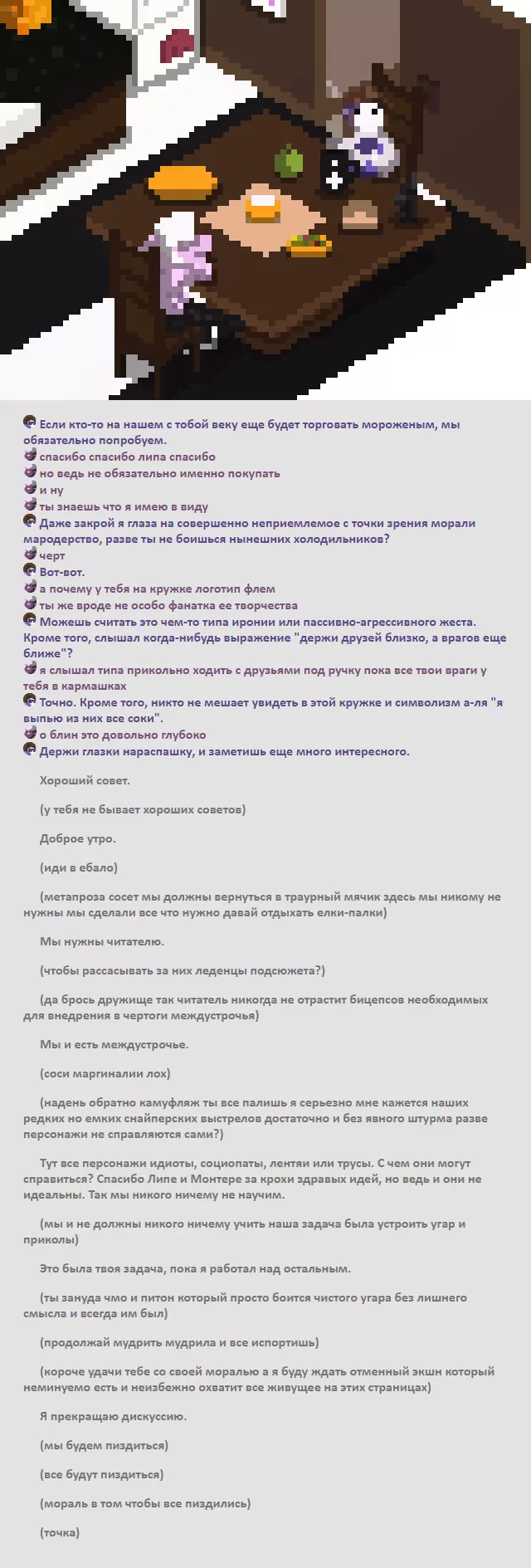 Если кто-то на нашем с тобой веку еще будет торговать мороженым, мы обязательно попробуем.
спасибо спасибо липа спасибо
но ведь не обязательно именно покупать
и ну
ты знаешь что я имею в виду
Даже закрой я глаза на совершенно неприемлемое с точки зрения морали мародерство, разве ты не боишься нынешних холодильников?
черт
Вот-вот.
а почему у тебя на кружке логотип флем
ты же вроде не особо фанатка ее творчества
Можешь считать это чем-то типа иронии или пассивно-агрессивного жеста. Кроме того, слышал когда-нибудь выражение "держи друзей близко, а врагов еще ближе"?
я слышал типа прикольно ходить с друзьями под ручку пока все твои враги у тебя в кармашках
Точно. Кроме того, никто не мешает увидеть в этой кружке и символизм а-ля "я выпью из них все соки".
о блин это довольно глубоко
Держи глазки нараспашку, и заметишь еще много интересного.

Хороший совет.

(у тебя не бывает хороших советов)

Доброе утро.

(иди в ебало)

(метапроза сосет мы должны вернуться в траурный мячик здесь мы никому не нужны мы сделали все что нужно давай отдыхать елки-палки)

Мы нужны читателю.

(чтобы рассасывать за них леденцы подсюжета?)

(да брось дружище так читатель никогда не отрастит бицепсов необходимых для внедрения в чертоги междустрочья)

Мы и есть междустрочье.

(соси маргиналии лох)

(надень обратно камуфляж ты все палишь я серьезно мне кажется наших редких но емких снайперских выстрелов достаточно и без явного штурма разве персонажи не справляются сами?)

Тут все персонажи идиоты, социопаты, лентяи или трусы. С чем они могут справиться? Спасибо Липе и Монтере за крохи здравых идей, но ведь и они не идеальны. Так мы никого ничему не научим.

(мы и не должны никого ничему учить наша задача была устроить угар и приколы)

Это была твоя задача, пока я работал над остальным.

(ты зануда чмо и питон который просто боится чистого угара без лишнего смысла и всегда им был)

(продолжай мудрить мудрила и все испортишь)

(короче удачи тебе со своей моралью а я буду ждать отменный экшн который неминуемо есть и неизбежно охватит все живущее на этих страницах)

Я прекращаю дискуссию.

(мы будем пиздиться)

(все будут пиздиться)

(мораль в том чтобы все пиздились)

(точка)